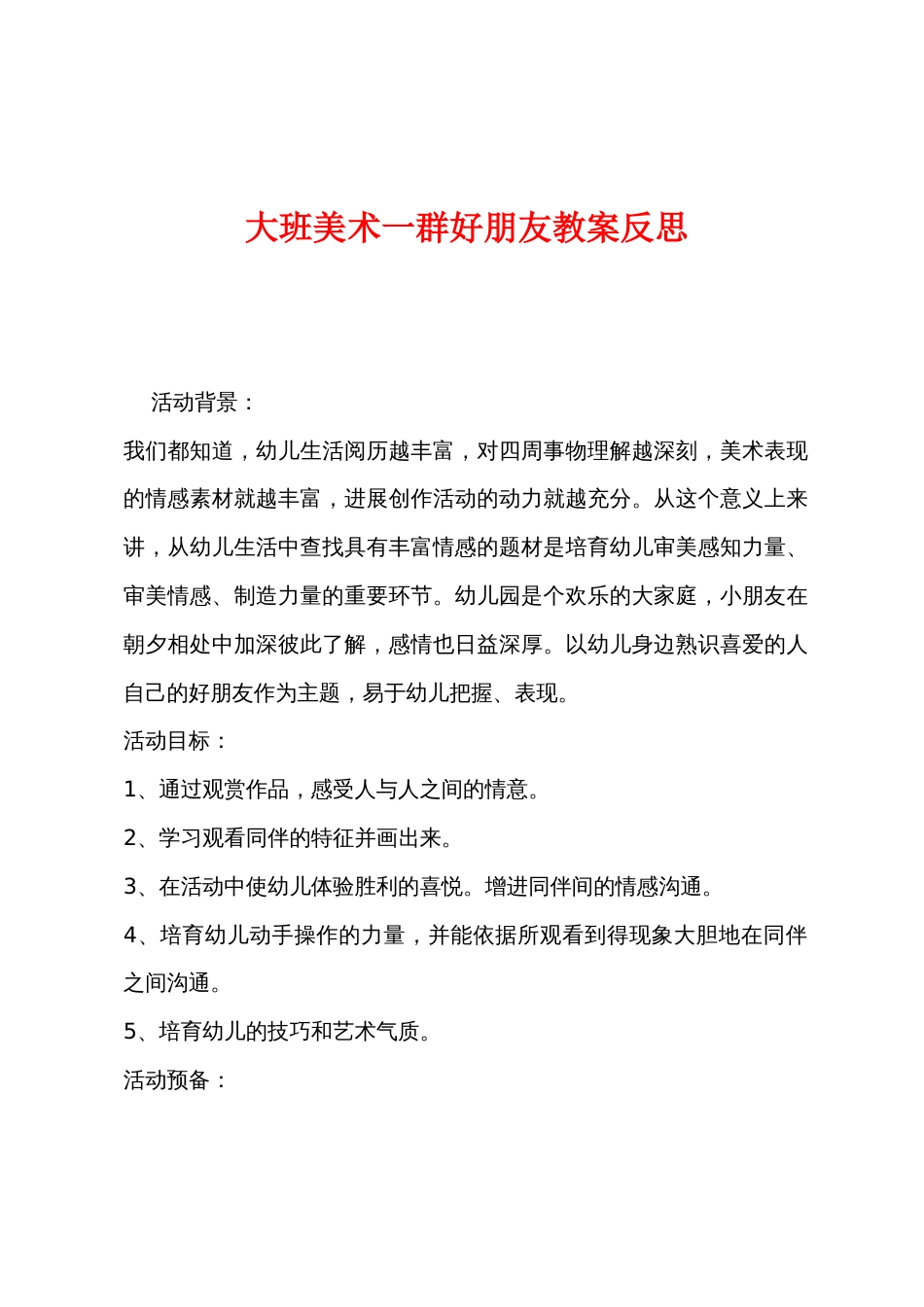 大班美术一群好朋友教案反思

活动背景：

我们都知道，幼儿生活阅历越丰富，对四周事物理解越深刻，美术表现的情感素材就越丰富，进展创作活动的动力就越充分。从这个意义上来讲，从幼儿生活中查找具有丰富情感的题材是培育幼儿审美感知力量、审美情感、制造力量的重要环节。幼儿园是个欢乐的大家庭，小朋友在朝夕相处中加深彼此了解，感情也日益深厚。以幼儿身边熟识喜爱的人自己的好朋友作为主题，易于幼儿把握、表现。

活动目标：

1、通过观赏作品，感受人与人之间的情意。

2、学习观看同伴的特征并画出来。

3、在活动中使幼儿体验胜利的喜悦。增进同伴间的情感沟通。

4、培育幼儿动手操作的力量，并能依据所观看到得现象大胆地在同伴之间沟通。

5、培育幼儿的技巧和艺术气质。

活动预备：